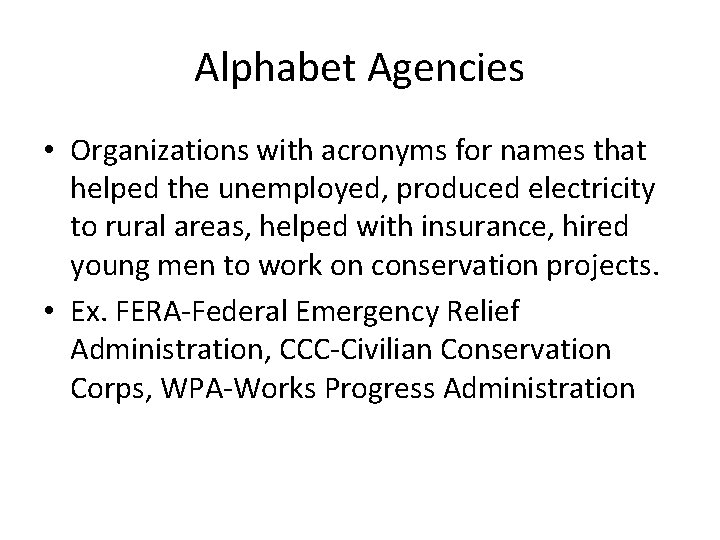 Alphabet Agencies

• Organizations with acronyms for names that helped the unemployed, produced electricity to rural areas, helped with insurance, hired young men to work on conservation projects.
• Ex. FERA-Federal Emergency Relief Administration, CCC-Civilian Conservation Corps, WPA-Works Progress Administration